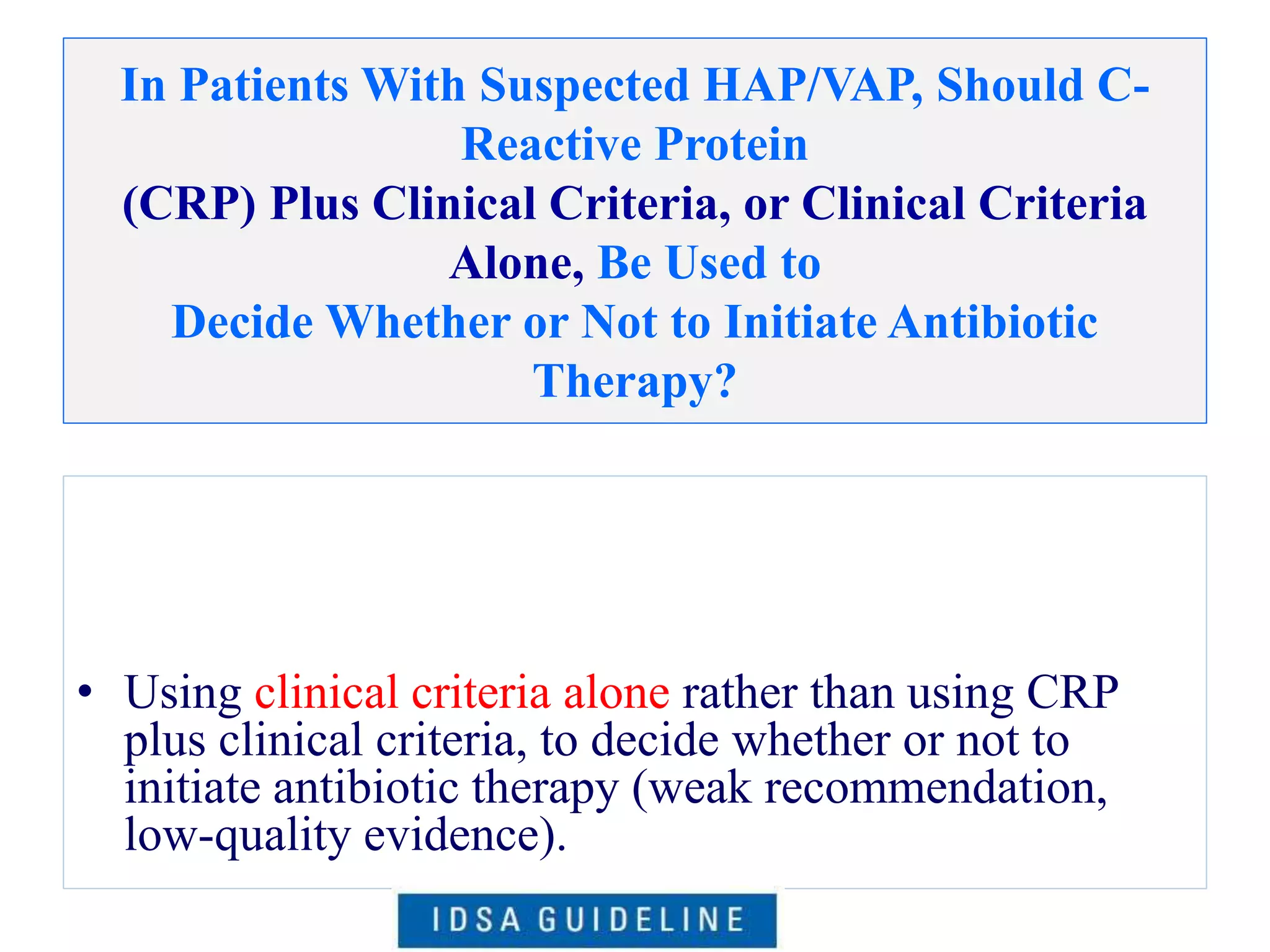 In Patients With Suspected HAP/VAP, Should C-Reactive Protein (CRP) Plus Clinical Criteria, or Clinical Criteria Alone, Be Used to Decide Whether or Not to Initiate Antibiotic Therapy?

• Using clinical criteria alone rather than using CRP plus clinical criteria, to decide whether or not to initiate antibiotic therapy (weak recommendation, low-quality evidence).

IDSA GUIDELINE